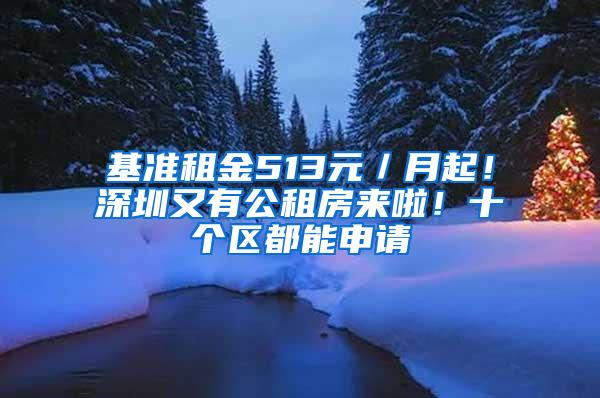 基准租金513元／月起！深圳又有公租房来啦！十个区都能申请